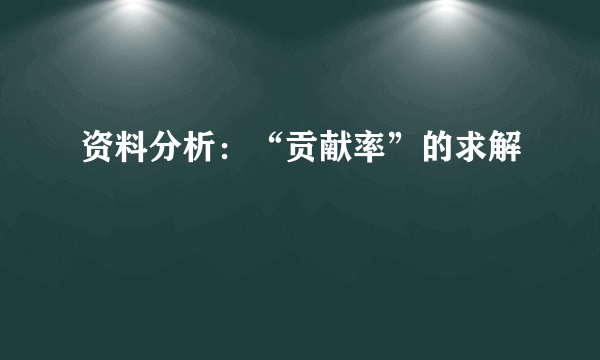 资料分析：“贡献率”的求解